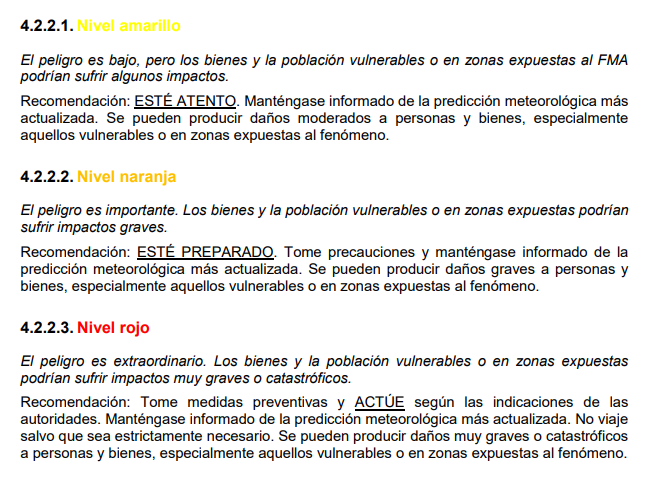 4.2.2.1. Nivel amarillo

El peligro es bajo, pero los bienes y la población vulnerables o en zonas expuestas al FMA podrían sufrir algunos impactos.

Recomendación: ESTÉ ATENTO. Manténgase informado de la predicción meteorológica más actualizada. Se pueden producir daños moderados a personas y bienes, especialmente aquellos vulnerables o en zonas expuestas al fenómeno.

4.2.2.2. Nivel naranja

El peligro es importante. Los bienes y la población vulnerables o en zonas expuestas podrían sufrir impactos graves.

Recomendación: ESTÉ PREPARADO. Tome precauciones y manténgase informado de la predicción meteorológica más actualizada. Se pueden producir daños graves a personas y bienes, especialmente aquellos vulnerables o en zonas expuestas al fenómeno.

4.2.2.3. Nivel rojo

El peligro es extraordinario. Los bienes y la población vulnerables o en zonas expuestas podrían sufrir impactos muy graves o catastróficos.

Recomendación: Tome medidas preventivas y ACTÚE según las indicaciones de las autoridades. Manténgase informado de la predicción meteorológica más actualizada. No viaje salvo que sea estrictamente necesario. Se pueden producir daños muy graves o catastróficos a personas y bienes, especialmente aquellos vulnerables o en zonas expuestas al fenómeno.